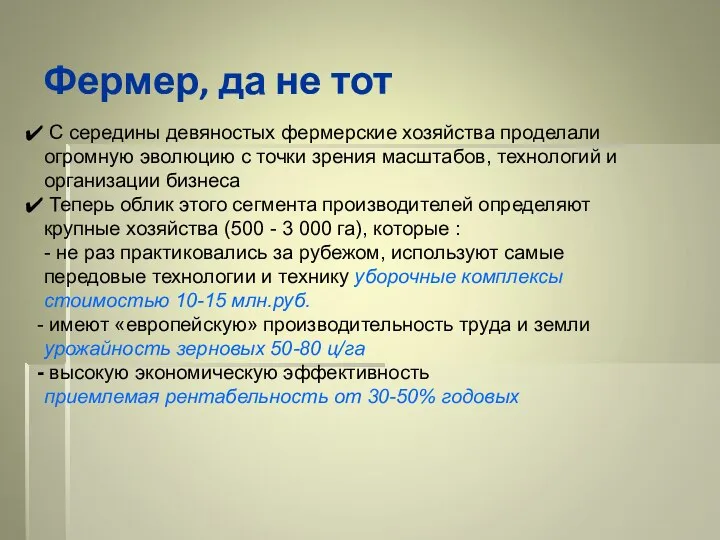 Фермер, да не тот

✔ С середины девяностых фермерские хозяйства проделали огромную эволюцию с точки зрения масштабов, технологий и организации бизнеса

✔ Теперь облик этого сегмента производителей определяют крупные хозяйства (500 - 3 000 га), которые :

- не раз практиковались за рубежом, используют самые передовые технологии и технику уборочные комплексы стоимостью 10-15 млн.руб.

- имеют «европейскую» производительность труда и земли урожайность зерновых 50-80 ц/га

- высокую экономическую эффективность приемлемая рентабельность от 30-50% годовых